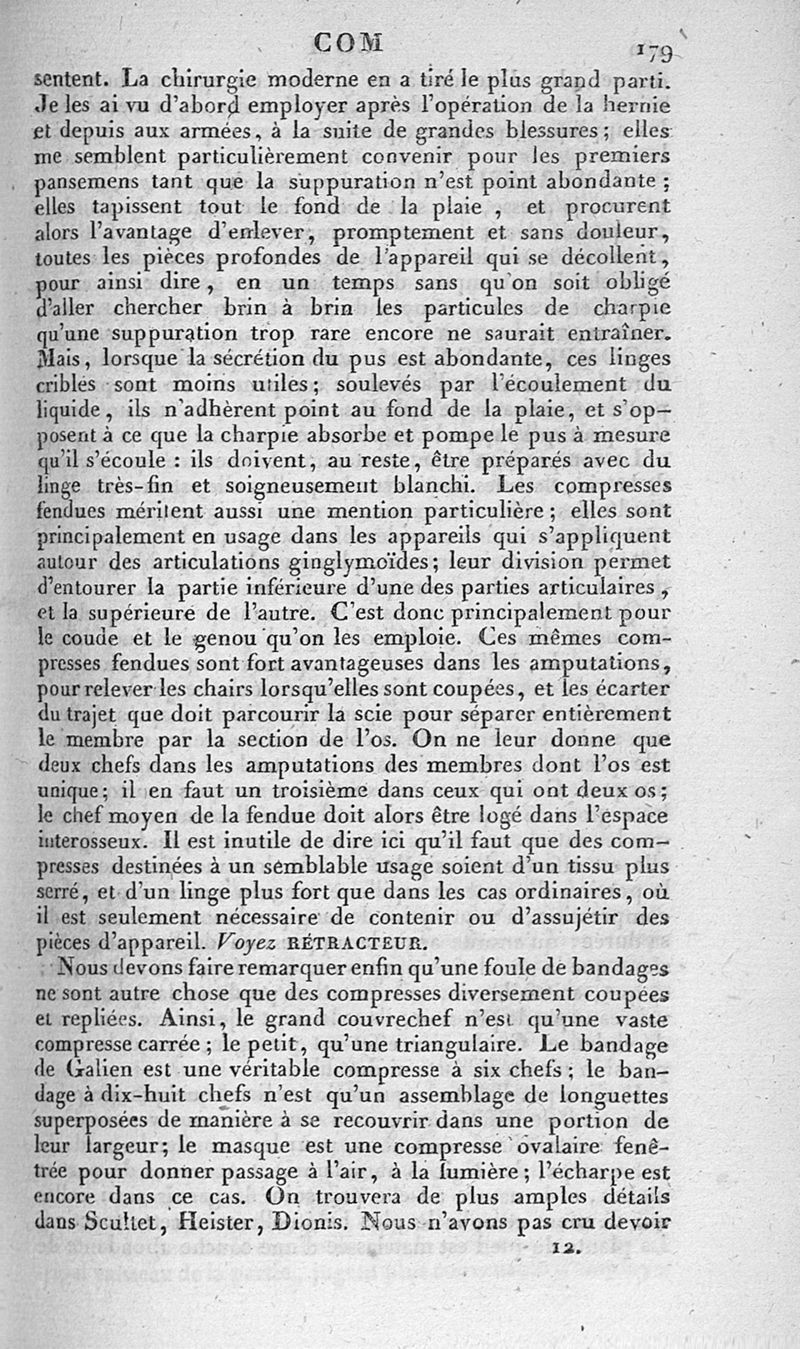 COM 179

sentent. La chirurgie moderne en a tiré le plus grand parti. Je les ai vu d'abord employer après l'opération de la hernie et depuis aux armées, à la suite de grandes blessures; elles me semblent particulièrement convenir pour les premiers pansemens tant que la suppuration n'est point abondante; elles tapissent tout le fond de la plaie, et procurent alors l'avantage d'enlever, promptement et sans douleur, toutes les pièces profondes de l'appareil qui se décollent, pour ainsi dire, en un temps sans qu'on soit obligé d'aller chercher brin à brin les particules de charpie qu'une suppuration trop rare encore ne saurait entraîner. Mais, lorsque la sécrétion du pus est abondante, ces linges criblés sont moins utiles; soulevés par l'écoulement du liquide, ils n'adhèrent point au fond de la plaie, et s'opposent à ce que la charpie absorbe et pompe le pus à mesure qu'il s'écoule : ils doivent, au reste, être préparés avec du linge très-fin et soigneusement blanchi. Les compresses fendues méritent aussi une mention particulière; elles sont principalement en usage dans les appareils qui s'appliquent autour des articulations ginglymoïdes; leur division permet d'entourer la partie inférieure d'une des parties articulaires, et la supérieure de l'autre. C'est donc principalement pour le coude et le genou qu'on les emploie. Ces mêmes compresses fendues sont fort avantageuses dans les amputations, pour relever les chairs lorsqu'elles sont coupées, et les écarter du trajet que doit parcourir la scie pour séparer entièrement le membre par la section de l'os. On ne leur donne que deux chefs dans les amputations des membres dont l'os est unique; il en faut un troisième dans ceux qui ont deux os; le chef moyen de la fendue doit alors être logé dans l'espace interosseux. Il est inutile de dire ici qu'il faut que des compresses destinées à un semblable usage soient d'un tissu plus serré, et d'un linge plus fort que dans les cas ordinaires, où il est seulement nécessaire de contenir ou d'assujétir des pièces d'appareil. Voyez RÉTRACTEUR.

Nous devons faire remarquer enfin qu'une foule de bandages ne sont autre chose que des compresses diversement coupées et repliées. Ainsi, le grand couvrechef n'est qu'une vaste compresse carrée; le petit, qu'une triangulaire. Le bandage de Galien est une véritable compresse à six chefs; le bandage à dix-huit chefs n'est qu'un assemblage de longuettes superposées de manière à se recouvrir dans une portion de leur largeur; le masque est une compresse ovalaire fenêtrée pour donner passage à l'air, à la lumière; l'écharpe est encore dans ce cas. On trouvera de plus amples détails dans Scultet, Heister, Dionis. Nous n'avons pas cru devoir

12.